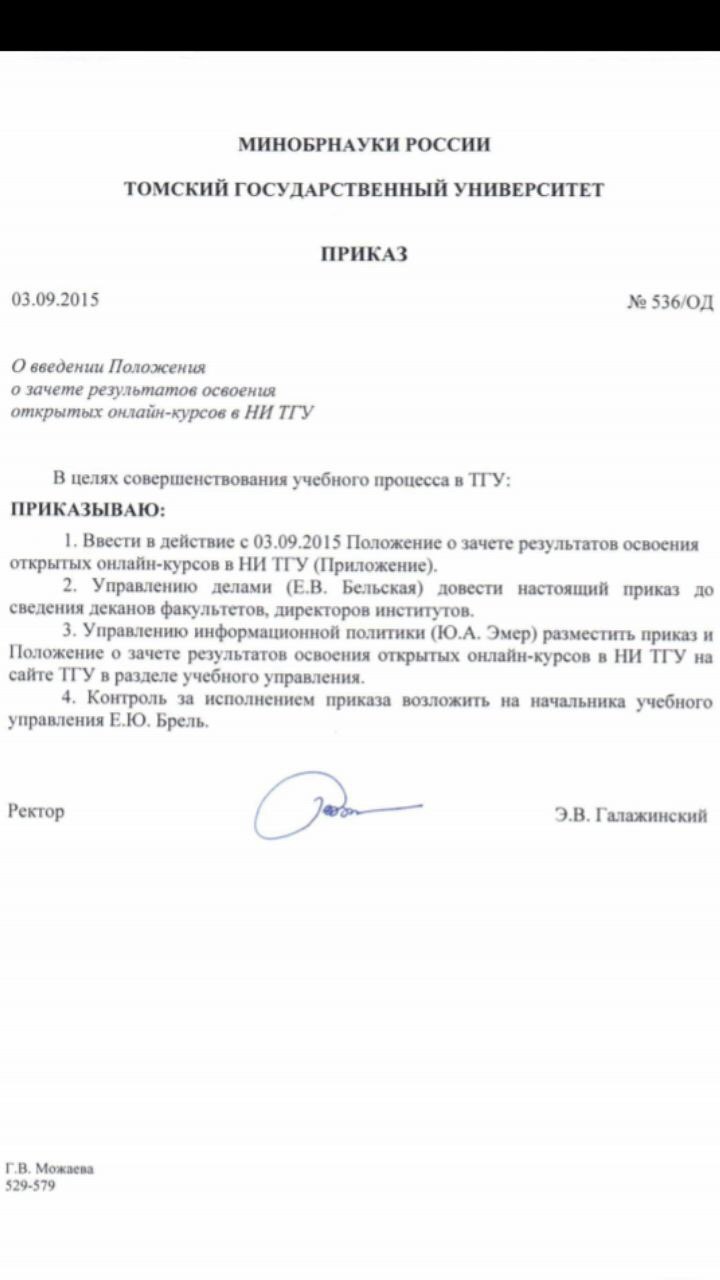 МИНОБРНАУКИ РОССИИ

ТОМСКИЙ ГОСУДАРСТВЕННЫЙ УНИВЕРСИТЕТ

ПРИКАЗ

03.09.2015

№ 536/ОД

О введении Положения о зачете результатов освоения открытых онлайн-курсов в НИ ТГУ

В целях совершенствования учебного процесса в ТГУ:

ПРИКАЗЫВАЮ:

1. Ввести в действие с 03.09.2015 Положение о зачете результатов освоения открытых онлайн-курсов в НИ ТГУ (Приложение).

2. Управлению делами (Е.В. Бельская) довести настоящий приказ до сведения деканов факультетов, директоров институтов.

3. Управлению информационной политики (Ю.А. Эмер) разместить приказ и Положение о зачете результатов освоения открытых онлайн-курсов в НИ ТГУ на сайте ТГУ в разделе учебного управления.

4. Контроль за исполнением приказа возложить на начальника учебного управления Е.Ю. Брель.

Ректор

Э.В. Галажинский

Г.В. Можаева
529-579